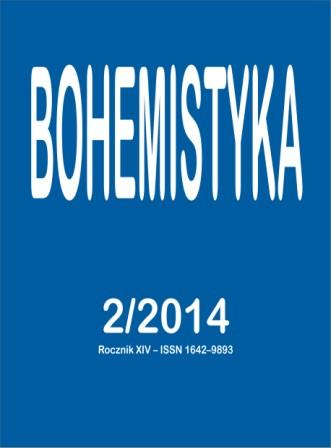 BOHEMISTYKA

2/2014

Rocznik XIV – ISSN 1642–9893